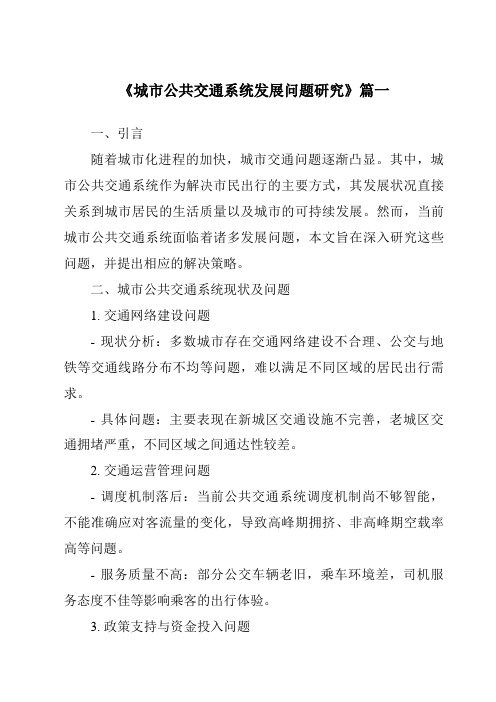 《城市公共交通系统发展问题研究》篇一

一、引言

随着城市化进程的加快，城市交通问题逐渐凸显。其中，城市公共交通系统作为解决市民出行的主要方式，其发展状况直接关系到城市居民的生活质量以及城市的可持续发展。然而，当前城市公共交通系统面临着诸多发展问题，本文旨在深入研究这些问题，并提出相应的解决策略。

二、城市公共交通系统现状及问题

1. 交通网络建设问题

- 现状分析：多数城市存在交通网络建设不合理、公交与地铁等交通线路分布不均等问题，难以满足不同区域的居民出行需求。

- 具体问题：主要表现在新城区交通设施不完善，老城区交通拥堵严重，不同区域之间通达性较差。

2. 交通运营管理问题

- 调度机制落后：当前公共交通系统调度机制尚不够智能，不能准确应对客流量的变化，导致高峰期拥挤、非高峰期空载率高等问题。

- 服务质量不高：部分公交车辆老旧，乘车环境差，司机服务态度不佳等影响乘客的出行体验。

3. 政策支持与资金投入问题